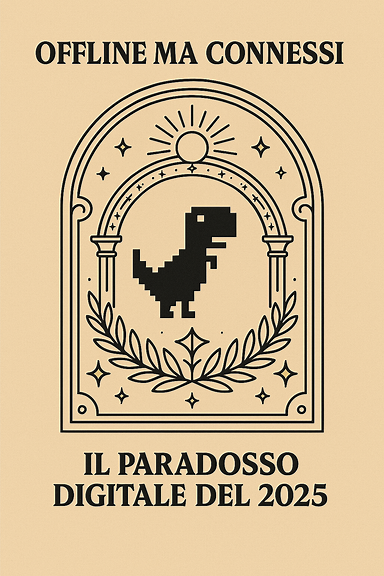 OFFLINE MA CONNESSI

IL PARADOSSO DIGITALE DEL 2025